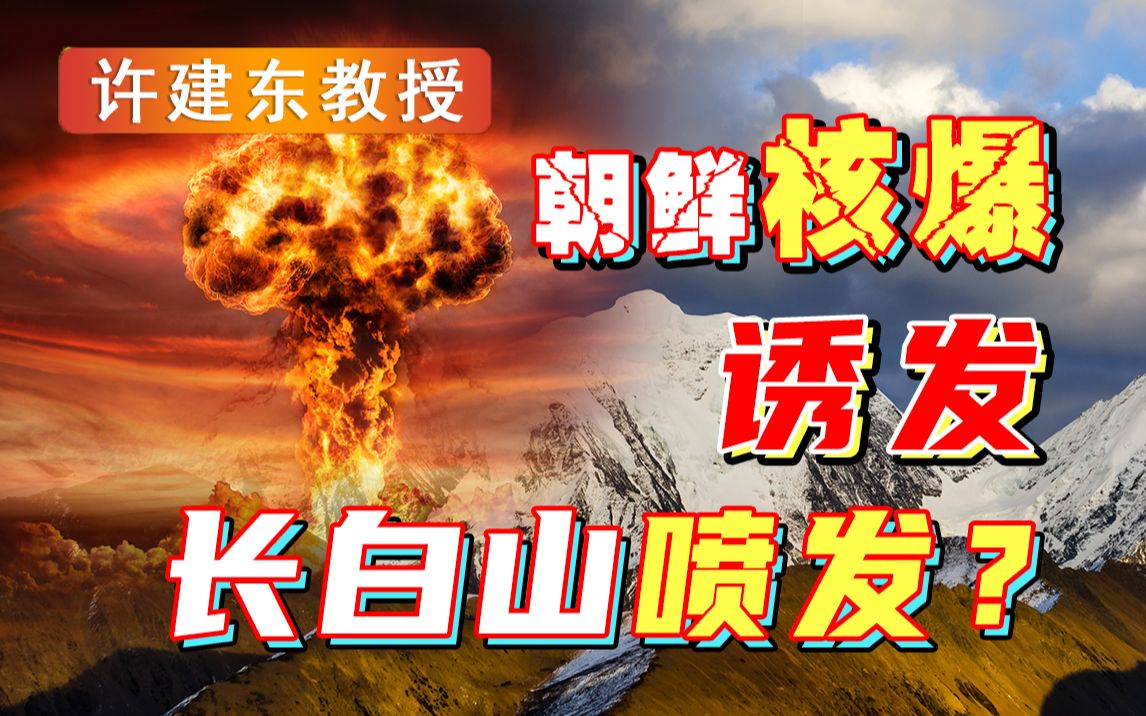 许建东教授

朝鲜核爆

诱发

长白山喷发？